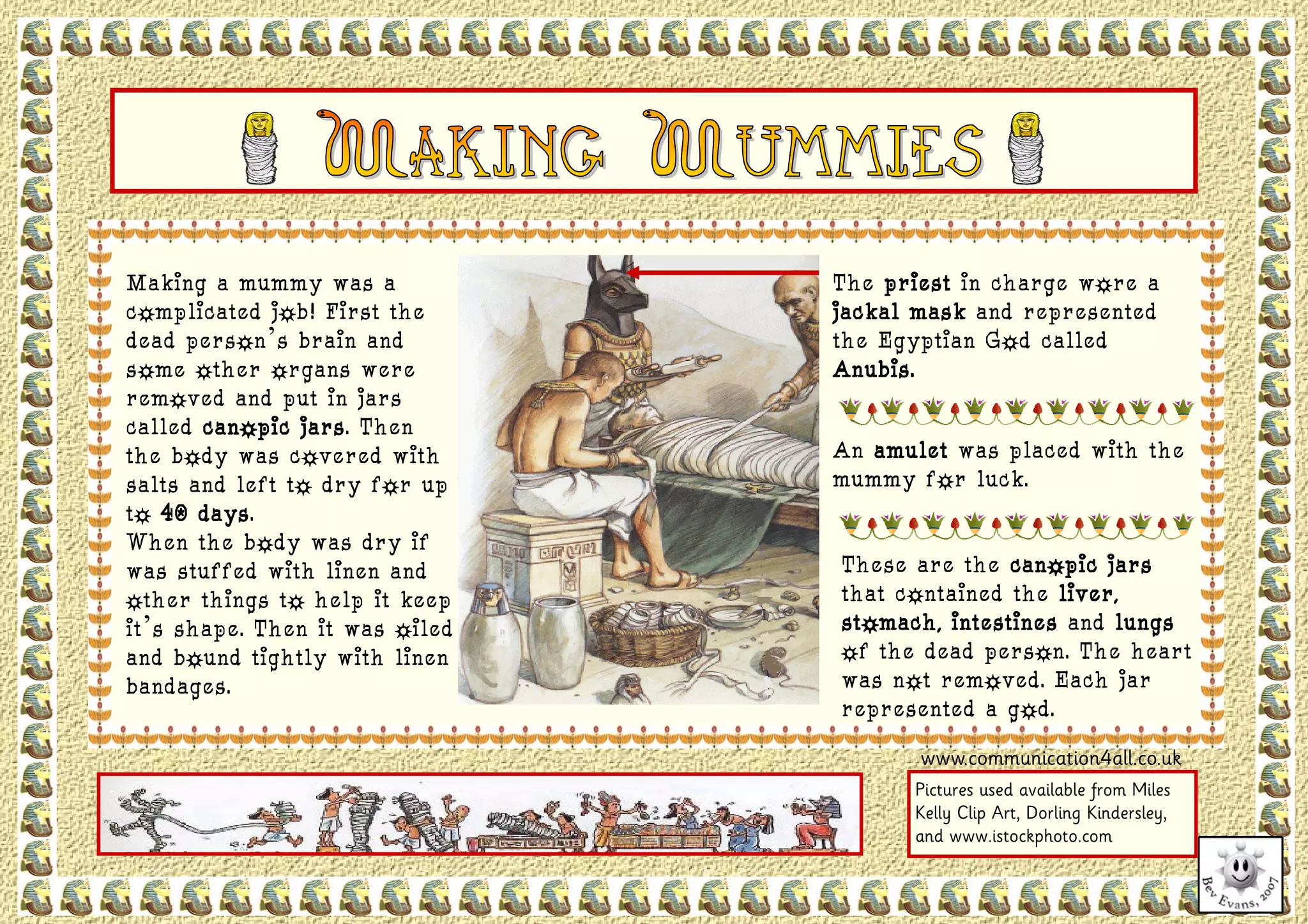 MAKING MUMMIES

Making a mummy was a complicated job! First the dead person's brain and some other organs were removed and put in jars called canopic jars. Then the body was covered with salts and left to dry for up to 40 days.
When the body was dry if was stuffed with linen and other things to help it keep it's shape. Then it was oiled and bound tightly with linen bandages.

The priest in charge wore a jackal mask and represented the Egyptian God called Anubis.

An amulet was placed with the mummy for luck.

These are the canopic jars that contained the liver, stomach, intestines and lungs of the dead person. The heart was not removed. Each jar represented a god.

www.communication4all.co.uk

Pictures used available from Miles Kelly Clip Art, Dorling Kindersley, and www.istockphoto.com

Bev Evans, 2007